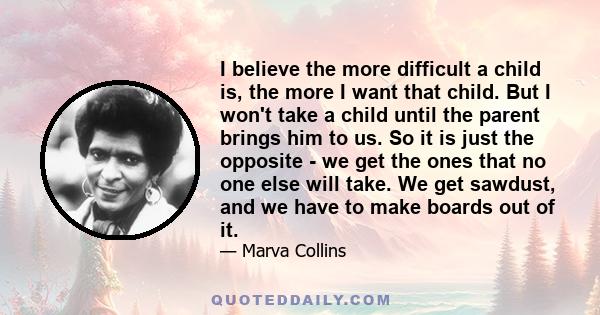 I believe the more difficult a child is, the more I want that child. But I won't take a child until the parent brings him to us. So it is just the opposite - we get the ones that no one else will take. We get sawdust, and we have to make boards out of it.

— Marva Collins

QUOTEDDAILY.COM